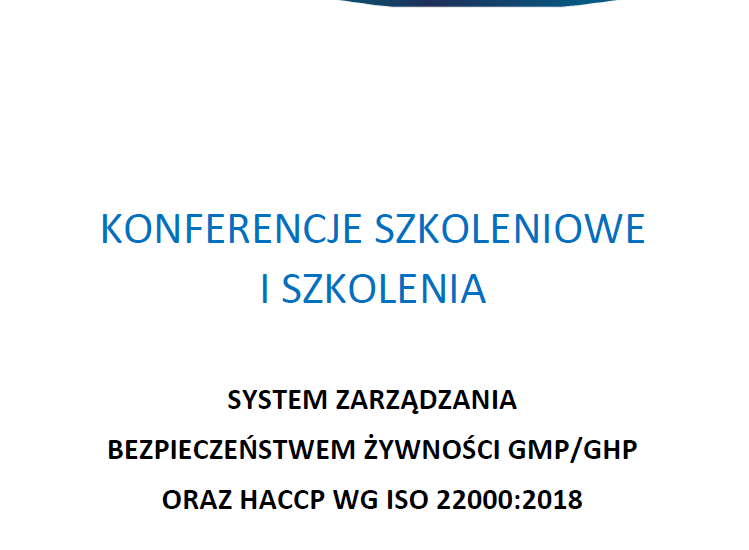 KONFERENCJE SZKOLENIOWE
I SZKOLENIA

SYSTEM ZARZĄDZANIA
BEZPIECZEŃSTWEM ŻYWNOŚCI GMP/GHP
ORAZ HACCP WG ISO 22000:2018